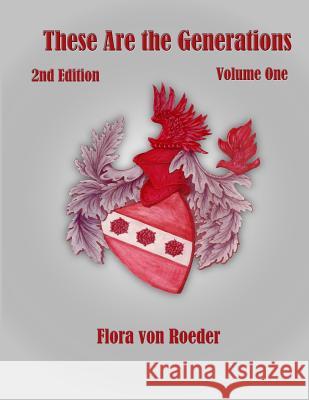 These Are the Generations

2nd Edition

Volume One

Flora von Roeder

Kraina Książek